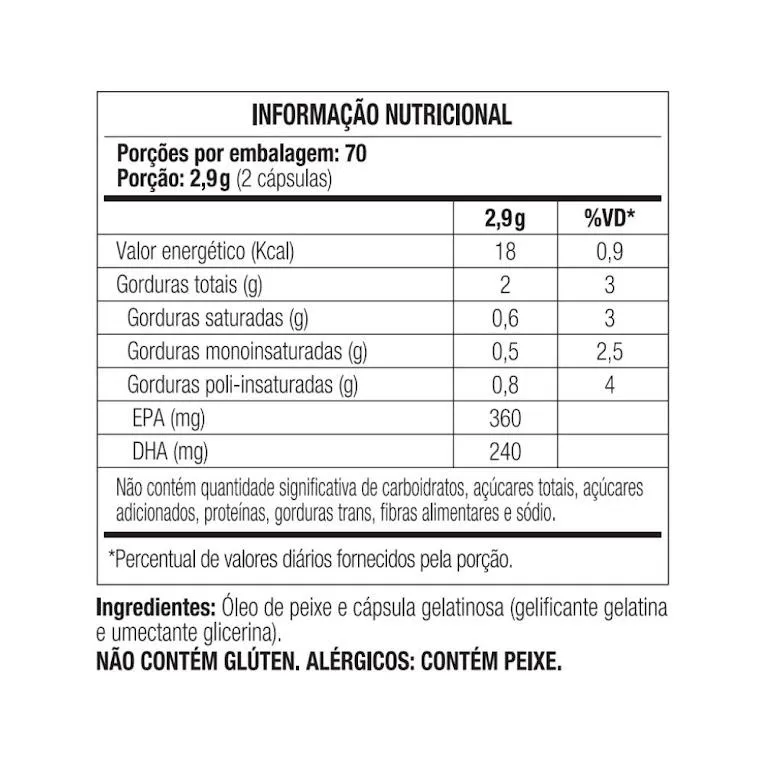 INFORMAÇÃO NUTRICIONAL

Porções por embalagem: 70
Porção: 2,9g (2 cápsulas)

| | 2,9g | %VD* |
|---|---|---|
| Valor energético (Kcal) | 18 | 0,9 |
| Gorduras totais (g) | 2 | 3 |
| Gorduras saturadas (g) | 0,6 | 3 |
| Gorduras monoinsaturadas (g) | 0,5 | 2,5 |
| Gorduras poli-insaturadas (g) | 0,8 | 4 |
| EPA (mg) | 360 | |
| DHA (mg) | 240 | |

Não contém quantidade significativa de carboidratos, açúcares totais, açúcares adicionados, proteínas, gorduras trans, fibras alimentares e sódio.

*Percentual de valores diários fornecidos pela porção.

Ingredientes: Óleo de peixe e cápsula gelatinosa (gelificante gelatina e umectante glicerina).
NÃO CONTÉM GLÚTEN. ALÉRGICOS: CONTÉM PEIXE.